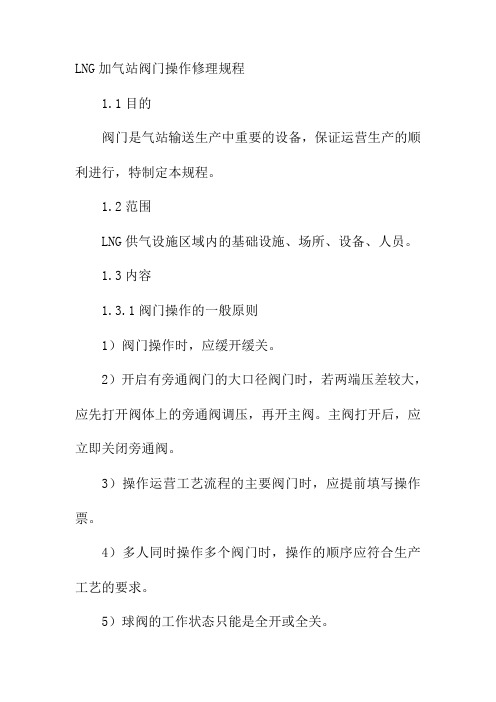 LNG 加气站阀门操作修理规程

1.1 目的

阀门是气站输送生产中重要的设备，保证运营生产的顺利进行，特制定本规程。

1.2 范围

LNG 供气设施区域内的基础设施、场所、设备、人员。

1.3 内容

1.3.1 阀门操作的一般原则

1）阀门操作时，应缓开缓关。

2）开启有旁通阀门的大口径阀门时，若两端压差较大，应先打开阀体上的旁通阀调压，再开主阀。主阀打开后，应立即关闭旁通阀。

3）操作运营工艺流程的主要阀门时，应提前填写操作票。

4）多人同时操作多个阀门时，操作的顺序应符合生产工艺的要求。

5）球阀的工作状态只能是全开或全关。